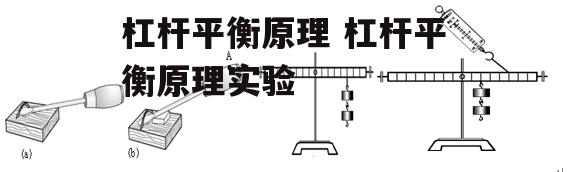 杠杆平衡原理 杠杆平衡原理实验

A

(a)

(b)